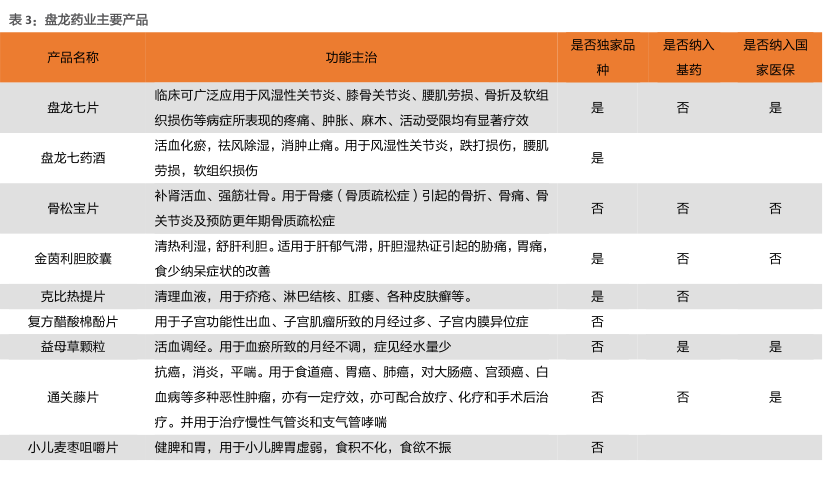 表 3：盘龙药业主要产品

| 产品名称 | 功能主治 | 是否独家品种 | 是否纳入基药 | 是否纳入国家医保 |
|---|---|---|---|---|
| 盘龙七片 | 临床可广泛应用于风湿性关节炎、膝骨关节炎、腰肌劳损、骨折及软组织损伤等病症所表现的疼痛、肿胀、麻木、活动受限均有显著疗效 | 是 | 否 | 是 |
| 盘龙七药酒 | 活血化瘀，祛风除湿，消肿止痛。用于风湿性关节炎，跌打损伤，腰肌劳损，软组织损伤 | 是 | | |
| 骨松宝片 | 补肾活血、强筋壮骨。用于骨痿（骨质疏松症）引起的骨折、骨痛、骨关节炎及预防更年期骨质疏松症 | 否 | 否 | 否 |
| 金茵利胆胶囊 | 清热利湿，舒肝利胆。适用于肝郁气滞，肝胆湿热证引起的胁痛，胃痛，食少纳呆症状的改善 | 是 | 否 | 否 |
| 克比热提片 | 清理血液，用于疥疮、淋巴结核、肛瘘、各种皮肤癣等。 | 是 | 否 | |
| 复方醋酸棉酚片 | 用于子宫功能性出血、子宫肌瘤所致的月经过多、子宫内膜异位症 | 否 | | |
| 益母草颗粒 | 活血调经。用于血瘀所致的月经不调，症见经水量少 | 否 | 是 | 是 |
| 通关藤片 | 抗癌，消炎，平喘。用于食道癌、胃癌、肺癌，对大肠癌、宫颈癌、白血病等多种恶性肿瘤，亦有一定疗效，亦可配合放疗、化疗和手术后治疗。并用于治疗慢性气管炎和支气管哮喘 | 否 | 否 | 是 |
| 小儿麦枣咀嚼片 | 健脾和胃，用于小儿脾胃虚弱，食积不化，食欲不振 | 否 | | |